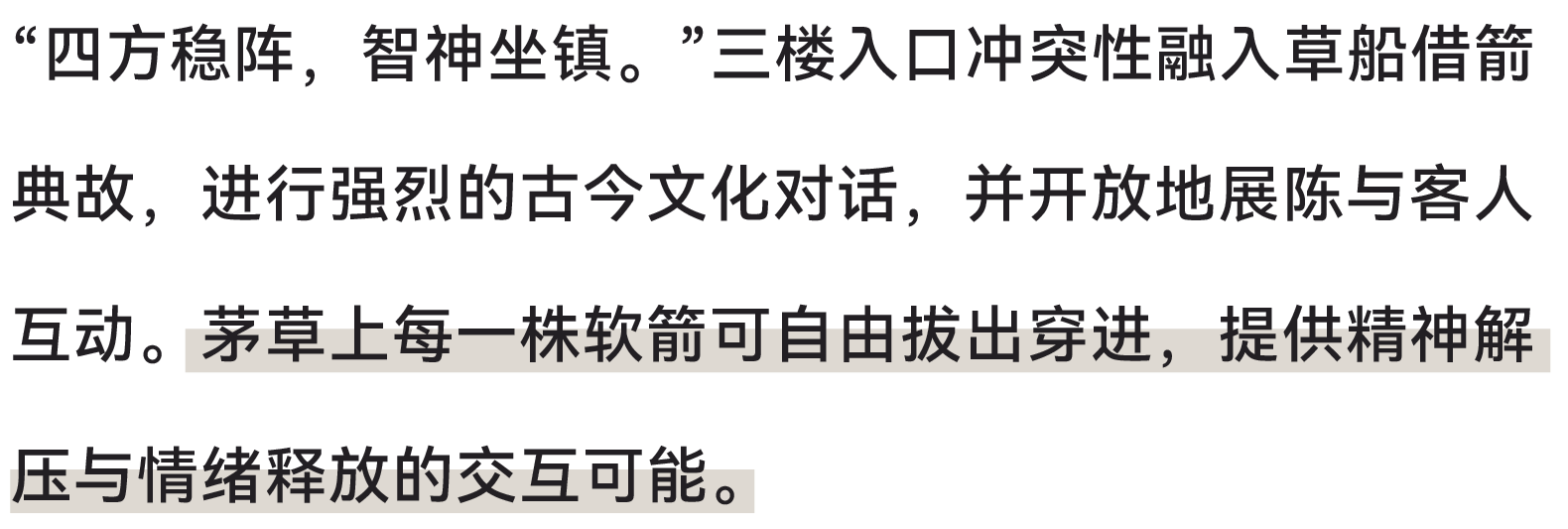 “四方稳阵，智神坐镇。”三楼入口冲突性融入草船借箭典故，进行强烈的古今文化对话，并开放地展陈与客人互动。茅草上每一株软箭可自由拔出穿进，提供精神解压与情绪释放的交互可能。